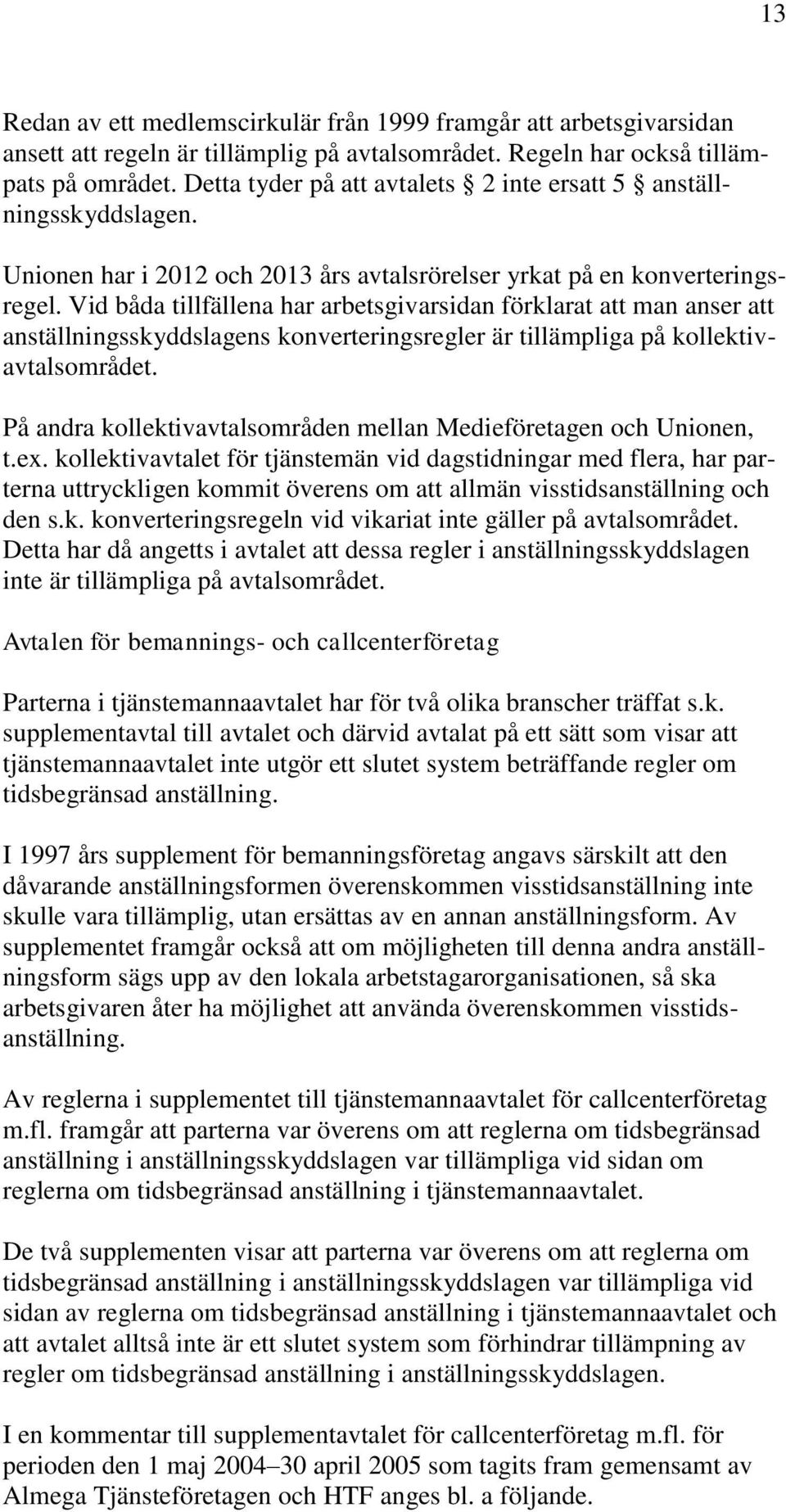 13

Redan av ett medlemscirkulär från 1999 framgår att arbetsgivarsidan ansett att regeln är tillämplig på avtalsområdet. Regeln har också tillämpats på området. Detta tyder på att avtalets § 2 inte ersatt 5 § anställningsskyddslagen.

Unionen har i 2012 och 2013 års avtalsrörelser yrkat på en konverteringsregel. Vid båda tillfällena har arbetsgivarsidan förklarat att man anser att anställningsskyddslagens konverteringsregler är tillämpliga på kollektivavtalsområdet.

På andra kollektivavtalsområden mellan Medieföretagen och Unionen, t.ex. kollektivavtalet för tjänstemän vid dagstidningar med flera, har parterna uttryckligen kommit överens om att allmän visstidsanställning och den s.k. konverteringsregeln vid vikariat inte gäller på avtalsområdet. Detta har då angetts i avtalet att dessa regler i anställningsskyddslagen inte är tillämpliga på avtalsområdet.

Avtalen för bemannings- och callcenterföretag

Parterna i tjänstemannaavtalet har för två olika branscher träffat s.k. supplementavtal till avtalet och därvid avtalat på ett sätt som visar att tjänstemannaavtalet inte utgör ett slutet system beträffande regler om tidsbegränsad anställning.

I 1997 års supplement för bemanningsföretag angavs särskilt att den dåvarande anställningsformen överenskommen visstidsanställning inte skulle vara tillämplig, utan ersättas av en annan anställningsform. Av supplementet framgår också att om möjligheten till denna andra anställningsform sägs upp av den lokala arbetstagarorganisationen, så ska arbetsgivaren åter ha möjlighet att använda överenskommen visstidsanställning.

Av reglerna i supplementet till tjänstemannaavtalet för callcenterföretag m.fl. framgår att parterna var överens om att reglerna om tidsbegränsad anställning i anställningsskyddslagen var tillämpliga vid sidan om reglerna om tidsbegränsad anställning i tjänstemannaavtalet.

De två supplementen visar att parterna var överens om att reglerna om tidsbegränsad anställning i anställningsskyddslagen var tillämpliga vid sidan av reglerna om tidsbegränsad anställning i tjänstemannaavtalet och att avtalet alltså inte är ett slutet system som förhindrar tillämpning av regler om tidsbegränsad anställning i anställningsskyddslagen.

I en kommentar till supplementavtalet för callcenterföretag m.fl. för perioden den 1 maj 2004–30 april 2005 som tagits fram gemensamt av Almega Tjänsteföretagen och HTF anges bl. a följande.